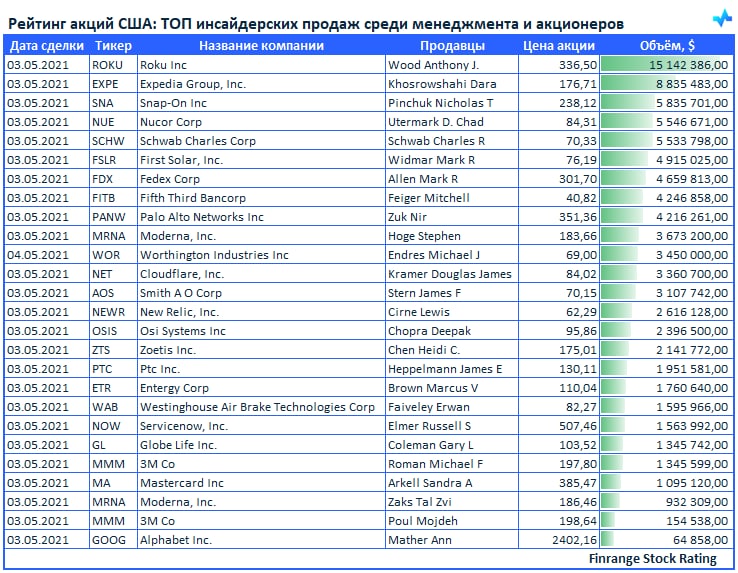 Рейтинг акций США: ТОП инсайдерских продаж среди менеджмента и акционеров

| Дата сделки | Тикер | Название компании | Продавцы | Цена акции | Объём, $ |
|---|---|---|---|---|---|
| 03.05.2021 | ROKU | Roku Inc | Wood Anthony J. | 336,50 | 15 142 386,00 |
| 03.05.2021 | EXPE | Expedia Group, Inc. | Khosrowshahi Dara | 176,71 | 8 835 483,00 |
| 03.05.2021 | SNA | Snap-On Inc | Pinchuk Nicholas T | 238,12 | 5 835 701,00 |
| 03.05.2021 | NUE | Nucor Corp | Utermark D. Chad | 84,31 | 5 546 671,00 |
| 03.05.2021 | SCHW | Schwab Charles Corp | Schwab Charles R | 70,33 | 5 533 798,00 |
| 03.05.2021 | FSLR | First Solar, Inc. | Widmar Mark R | 76,19 | 4 915 025,00 |
| 03.05.2021 | FDX | Fedex Corp | Allen Mark R | 301,70 | 4 659 813,00 |
| 03.05.2021 | FITB | Fifth Third Bancorp | Feiger Mitchell | 40,82 | 4 246 858,00 |
| 03.05.2021 | PANW | Palo Alto Networks Inc | Zuk Nir | 351,36 | 4 216 261,00 |
| 03.05.2021 | MRNA | Moderna, Inc. | Hoge Stephen | 183,66 | 3 673 200,00 |
| 04.05.2021 | WOR | Worthington Industries Inc | Endres Michael J | 69,00 | 3 450 000,00 |
| 03.05.2021 | NET | Cloudflare, Inc. | Kramer Douglas James | 84,02 | 3 360 700,00 |
| 03.05.2021 | AOS | Smith A O Corp | Stern James F | 70,15 | 3 107 742,00 |
| 03.05.2021 | NEWR | New Relic, Inc. | Cirne Lewis | 62,29 | 2 616 128,00 |
| 03.05.2021 | OSIS | Osi Systems Inc | Chopra Deepak | 95,86 | 2 396 500,00 |
| 03.05.2021 | ZTS | Zoetis Inc. | Chen Heidi C. | 175,01 | 2 141 772,00 |
| 03.05.2021 | PTC | Ptc Inc. | Heppelmann James E | 130,11 | 1 951 581,00 |
| 03.05.2021 | ETR | Entergy Corp | Brown Marcus V | 110,04 | 1 760 640,00 |
| 03.05.2021 | WAB | Westinghouse Air Brake Technologies Corp | Faiveley Erwan | 82,27 | 1 595 966,00 |
| 03.05.2021 | NOW | Servicenow, Inc. | Elmer Russell S | 507,46 | 1 563 992,00 |
| 03.05.2021 | GL | Globe Life Inc. | Coleman Gary L | 103,52 | 1 345 742,00 |
| 03.05.2021 | MMM | 3M Co | Roman Michael F | 197,80 | 1 345 599,00 |
| 03.05.2021 | MA | Mastercard Inc | Arkell Sandra A | 385,47 | 1 095 120,00 |
| 03.05.2021 | MRNA | Moderna, Inc. | Zaks Tal Zvi | 186,46 | 932 309,00 |
| 03.05.2021 | MMM | 3M Co | Poul Mojdeh | 198,64 | 154 538,00 |
| 03.05.2021 | GOOG | Alphabet Inc. | Mather Ann | 2402,16 | 64 858,00 |

Finrange Stock Rating